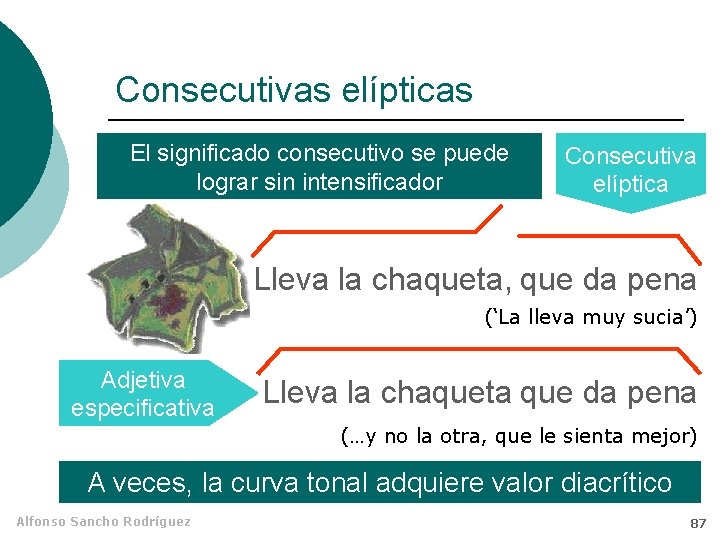 Consecutivas elípticas

El significado consecutivo se puede lograr sin intensificador

Consecutiva elíptica

Lleva la chaqueta, que da pena

(‘La lleva muy sucia’)

Adjetiva especificativa

Lleva la chaqueta que da pena

(…y no la otra, que le sienta mejor)

A veces, la curva tonal adquiere valor diacrítico

Alfonso Sancho Rodríguez

87